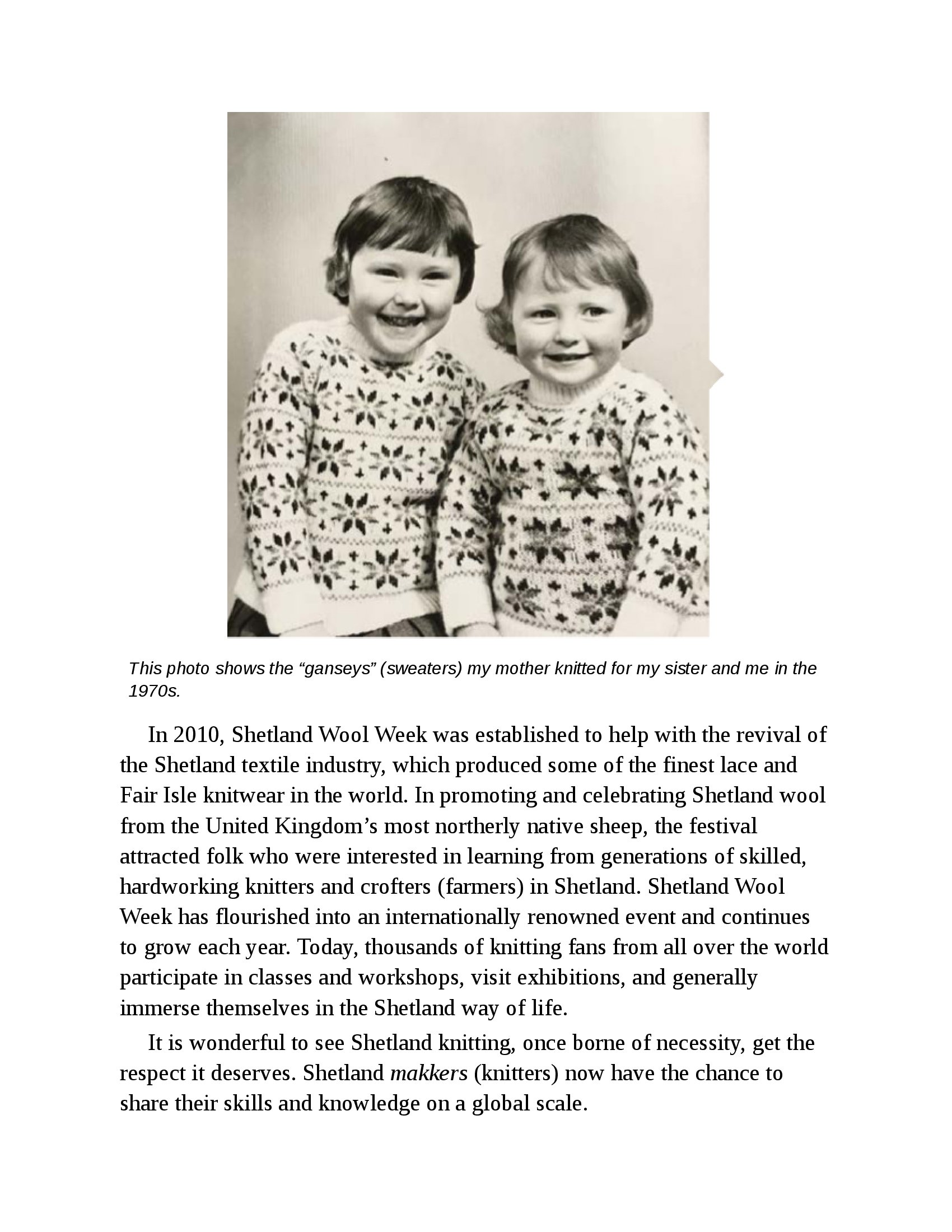 This photo shows the “ganseys” (sweaters) my mother knitted for my sister and me in the 1970s.

In 2010, Shetland Wool Week was established to help with the revival of the Shetland textile industry, which produced some of the finest lace and Fair Isle knitwear in the world. In promoting and celebrating Shetland wool from the United Kingdom’s most northerly native sheep, the festival attracted folk who were interested in learning from generations of skilled, hardworking knitters and crofters (farmers) in Shetland. Shetland Wool Week has flourished into an internationally renowned event and continues to grow each year. Today, thousands of knitting fans from all over the world participate in classes and workshops, visit exhibitions, and generally immerse themselves in the Shetland way of life.

It is wonderful to see Shetland knitting, once borne of necessity, get the respect it deserves. Shetland makkers (knitters) now have the chance to share their skills and knowledge on a global scale.